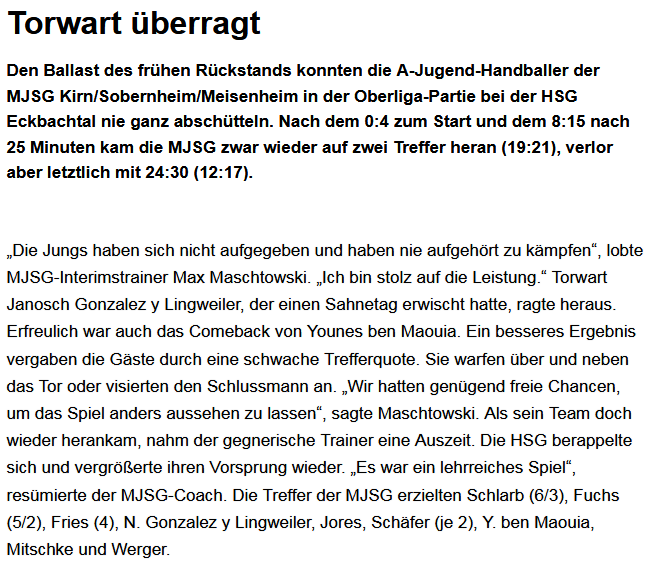 Torwart überragt

Den Ballast des frühen Rückstands konnten die A-Jugend-Handballer der MJSG Kirn/Sobernheim/Meisenheim in der Oberliga-Partie bei der HSG Eckbachtal nie ganz abschütteln. Nach dem 0:4 zum Start und dem 8:15 nach 25 Minuten kam die MJSG zwar wieder auf zwei Treffer heran (19:21), verlor aber letztlich mit 24:30 (12:17).

„Die Jungs haben sich nicht aufgegeben und haben nie aufgehört zu kämpfen“, lobte MJSG-Interimstrainer Max Maschtowski. „Ich bin stolz auf die Leistung.“ Torwart Janosch Gonzalez y Lingweiler, der einen Sahnetag erwischt hatte, ragte heraus. Erfreulich war auch das Comeback von Younes ben Maouia. Ein besseres Ergebnis vergaben die Gäste durch eine schwache Trefferquote. Sie warfen über und neben das Tor oder visierten den Schlussmann an. „Wir hatten genügend freie Chancen, um das Spiel anders aussehen zu lassen“, sagte Maschtowski. Als sein Team doch wieder herankam, nahm der gegnerische Trainer eine Auszeit. Die HSG berappelte sich und vergrößerte ihren Vorsprung wieder. „Es war ein lehrreiches Spiel“, resümierte der MJSG-Coach. Die Treffer der MJSG erzielten Schlarb (6/3), Fuchs (5/2), Fries (4), N. Gonzalez y Lingweiler, Jores, Schäfer (je 2), Y. ben Maouia, Mitschke und Werger.